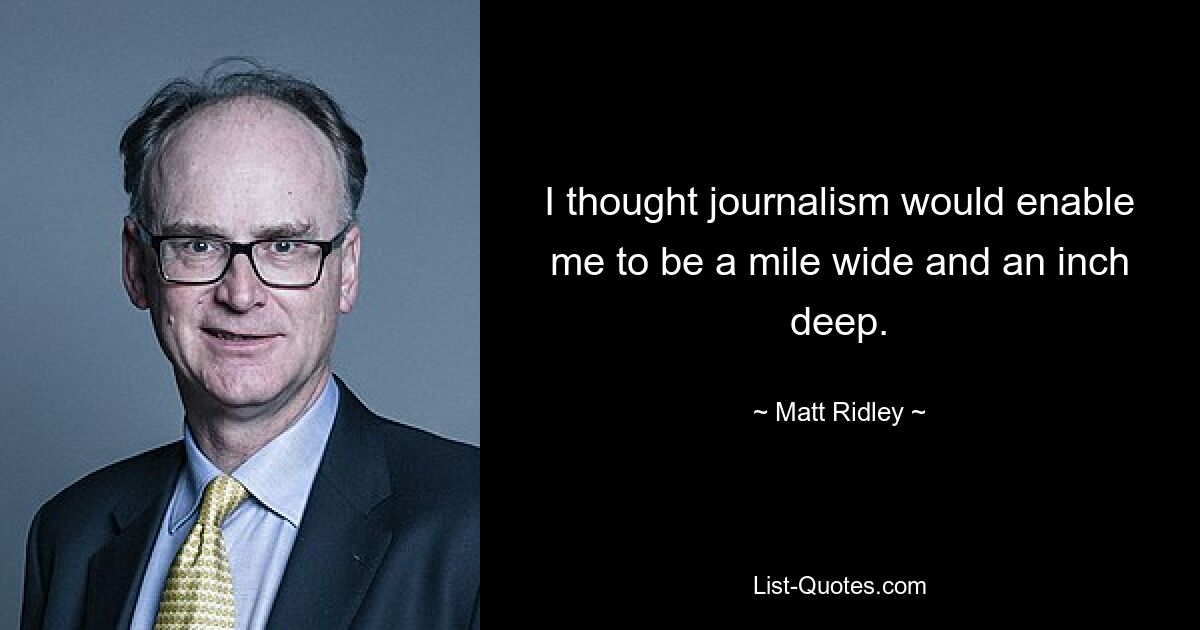 I thought journalism would enable me to be a mile wide and an inch deep.

~ Matt Ridley ~

List-Quotes.com